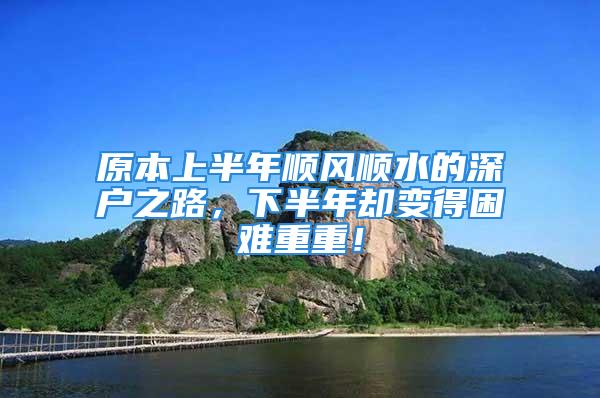 原本上半年顺风顺水的深户之路，下半年却变得困难重重！